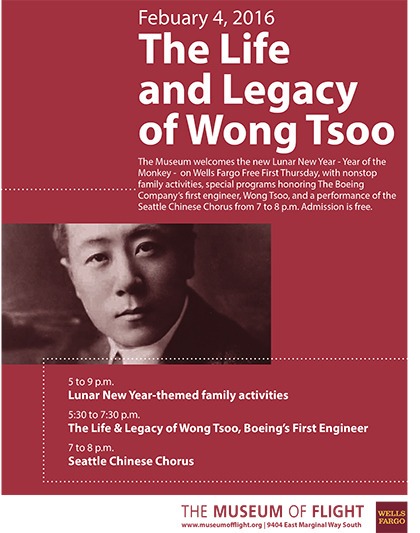 Febuary 4, 2016

The Life and Legacy of Wong Tsoo

The Museum welcomes the new Lunar New Year - Year of the Monkey - on Wells Fargo Free First Thursday, with nonstop family activities, special programs honoring The Boeing Company's first engineer, Wong Tsoo, and a performance of the Seattle Chinese Chorus from 7 to 8 p.m. Admission is free.

5 to 9 p.m.
Lunar New Year-themed family activities

5:30 to 7:30 p.m.
The Life & Legacy of Wong Tsoo, Boeing's First Engineer

7 to 8 p.m.
Seattle Chinese Chorus

THE MUSEUM OF FLIGHT
www.museumofflight.org | 9404 East Marginal Way South

WELLS FARGO